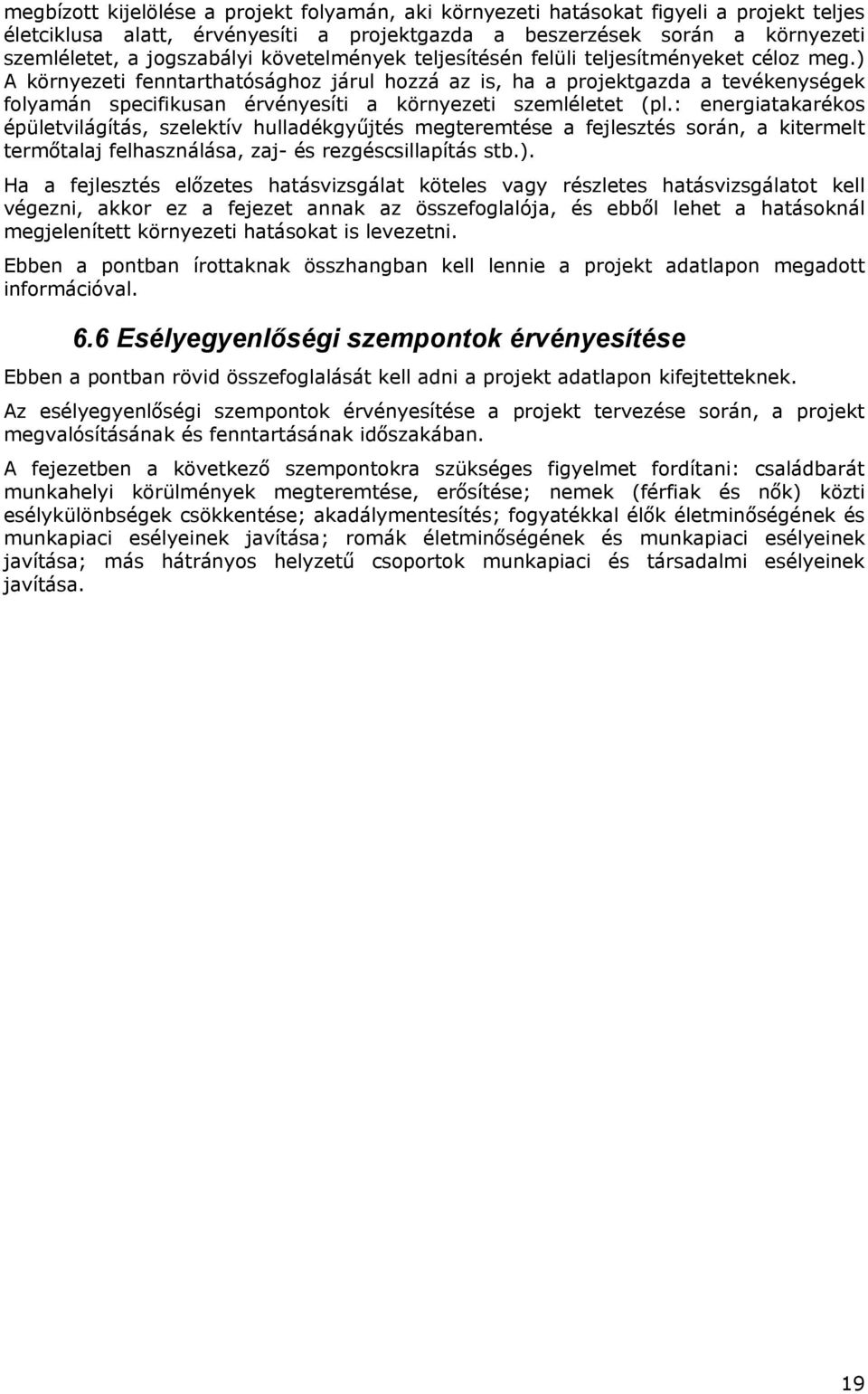 megbízott kijelölése a projekt folyamán, aki környezeti hatásokat figyeli a projekt teljes életciklusa alatt, érvényesíti a projektgazda a beszerzések során a környezeti szemléletet, a jogszabályi követelmények teljesítésén felüli teljesítményeket céloz meg.) A környezeti fenntarthatósághoz járul hozzá az is, ha a projektgazda a tevékenységek folyamán specifikusan érvényesíti a környezeti szemléletet (pl.: energiatakarékos épületvilágítás, szelektív hulladékgyűjtés megteremtése a fejlesztés során, a kitermelt termőtalaj felhasználása, zaj- és rezgéscsillapítás stb.).

Ha a fejlesztés előzetes hatásvizsgálat köteles vagy részletes hatásvizsgálatot kell végezni, akkor ez a fejezet annak az összefoglalója, és ebből lehet a hatásoknál megjelenített környezeti hatásokat is levezetni.

Ebben a pontban írottaknak összhangban kell lennie a projekt adatlapon megadott információval.

6.6 Esélyegyenlőségi szempontok érvényesítése

Ebben a pontban rövid összefoglalását kell adni a projekt adatlapon kifejtetteknek.

Az esélyegyenlőségi szempontok érvényesítése a projekt tervezése során, a projekt megvalósításának és fenntartásának időszakában.

A fejezetben a következő szempontokra szükséges figyelmet fordítani: családbarát munkahelyi körülmények megteremtése, erősítése; nemek (férfiak és nők) közti esélykülönbségek csökkentése; akadálymentesítés; fogyatékkal élők életminőségének és munkapiaci esélyeinek javítása; romák életminőségének és munkapiaci esélyeinek javítása; más hátrányos helyzetű csoportok munkapiaci és társadalmi esélyeinek javítása.

19